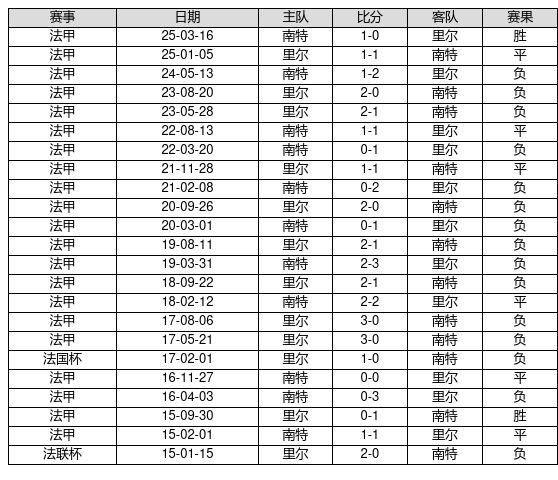 | 赛事 | 日期 | 主队 | 比分 | 客队 | 赛果 |
|---|---|---|---|---|---|
| 法甲 | 25-03-16 | 南特 | 1-0 | 里尔 | 胜 |
| 法甲 | 25-01-05 | 里尔 | 1-1 | 南特 | 平 |
| 法甲 | 24-05-13 | 南特 | 1-2 | 里尔 | 负 |
| 法甲 | 23-08-20 | 里尔 | 2-0 | 南特 | 负 |
| 法甲 | 23-05-28 | 里尔 | 2-1 | 南特 | 负 |
| 法甲 | 22-08-13 | 南特 | 1-1 | 里尔 | 平 |
| 法甲 | 22-03-20 | 南特 | 0-1 | 里尔 | 负 |
| 法甲 | 21-11-28 | 里尔 | 1-1 | 南特 | 平 |
| 法甲 | 21-02-08 | 南特 | 0-2 | 里尔 | 负 |
| 法甲 | 20-09-26 | 里尔 | 2-0 | 南特 | 负 |
| 法甲 | 20-03-01 | 南特 | 0-1 | 里尔 | 负 |
| 法甲 | 19-08-11 | 里尔 | 2-1 | 南特 | 负 |
| 法甲 | 19-03-31 | 南特 | 2-3 | 里尔 | 负 |
| 法甲 | 18-09-22 | 里尔 | 2-1 | 南特 | 负 |
| 法甲 | 18-02-12 | 南特 | 2-2 | 里尔 | 平 |
| 法甲 | 17-08-06 | 里尔 | 3-0 | 南特 | 负 |
| 法甲 | 17-05-21 | 里尔 | 3-0 | 南特 | 负 |
| 法国杯 | 17-02-01 | 里尔 | 1-0 | 南特 | 负 |
| 法甲 | 16-11-27 | 南特 | 0-0 | 里尔 | 平 |
| 法甲 | 16-04-03 | 南特 | 0-3 | 里尔 | 负 |
| 法甲 | 15-09-30 | 里尔 | 0-1 | 南特 | 胜 |
| 法甲 | 15-02-01 | 南特 | 1-1 | 里尔 | 平 |
| 法联杯 | 15-01-15 | 里尔 | 2-0 | 南特 | 负 |